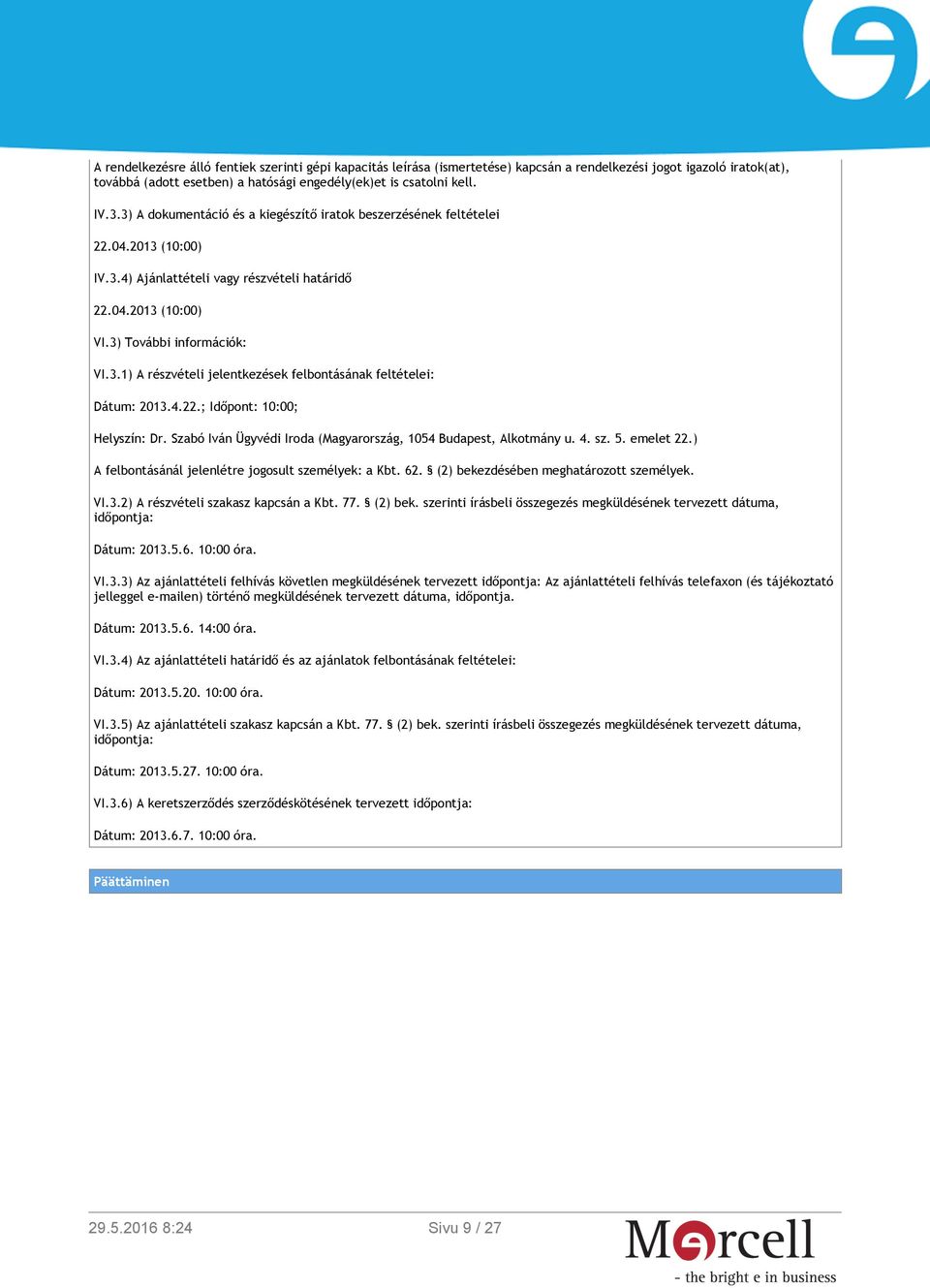 A rendelkezésre álló fentiek szerinti gépi kapacitás leírása (ismertetése) kapcsán a rendelkezési jogot igazoló iratok(at), továbbá (adott esetben) a hatósági engedély(ek)et is csatolni kell.

IV.3.3) A dokumentáció és a kiegészítő iratok beszerzésének feltételei

22.04.2013 (10:00)

IV.3.4) Ajánlattételi vagy részvételi határidő

22.04.2013 (10:00)

VI.3) További információk:

VI.3.1) A részvételi jelentkezések felbontásának feltételei:

Dátum: 2013.4.22.; Időpont: 10:00;

Helyszín: Dr. Szabó Iván Ügyvédi Iroda (Magyarország, 1054 Budapest, Alkotmány u. 4. sz. 5. emelet 22.)

A felbontásánál jelenlétre jogosult személyek: a Kbt. 62. § (2) bekezdésében meghatározott személyek.

VI.3.2) A részvételi szakasz kapcsán a Kbt. 77. § (2) bek. szerinti írásbeli összegezés megküldésének tervezett dátuma, időpontja:

Dátum: 2013.5.6. 10:00 óra.

VI.3.3) Az ajánlattételi felhívás követlen megküldésének tervezett időpontja: Az ajánlattételi felhívás telefaxon (és tájékoztató jelleggel e-mailen) történő megküldésének tervezett dátuma, időpontja.

Dátum: 2013.5.6. 14:00 óra.

VI.3.4) Az ajánlattételi határidő és az ajánlatok felbontásának feltételei:

Dátum: 2013.5.20. 10:00 óra.

VI.3.5) Az ajánlattételi szakasz kapcsán a Kbt. 77. § (2) bek. szerinti írásbeli összegezés megküldésének tervezett dátuma, időpontja:

Dátum: 2013.5.27. 10:00 óra.

VI.3.6) A keretszerződés szerződéskötésének tervezett időpontja:

Dátum: 2013.6.7. 10:00 óra.

Päättäminen

29.5.2016 8:24

Sivu 9 / 27

Mercell
- the bright e in business